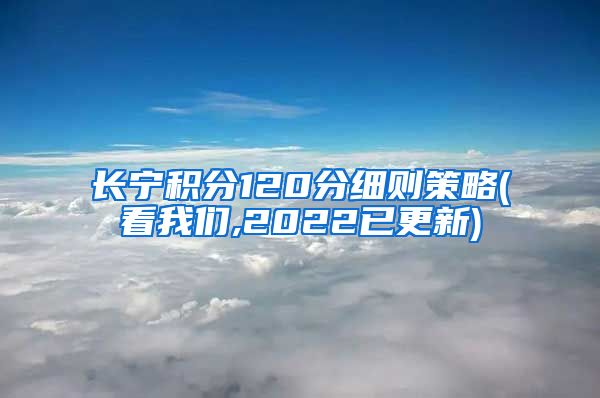 长宁积分120分细则策略(看我们,2022已更新)